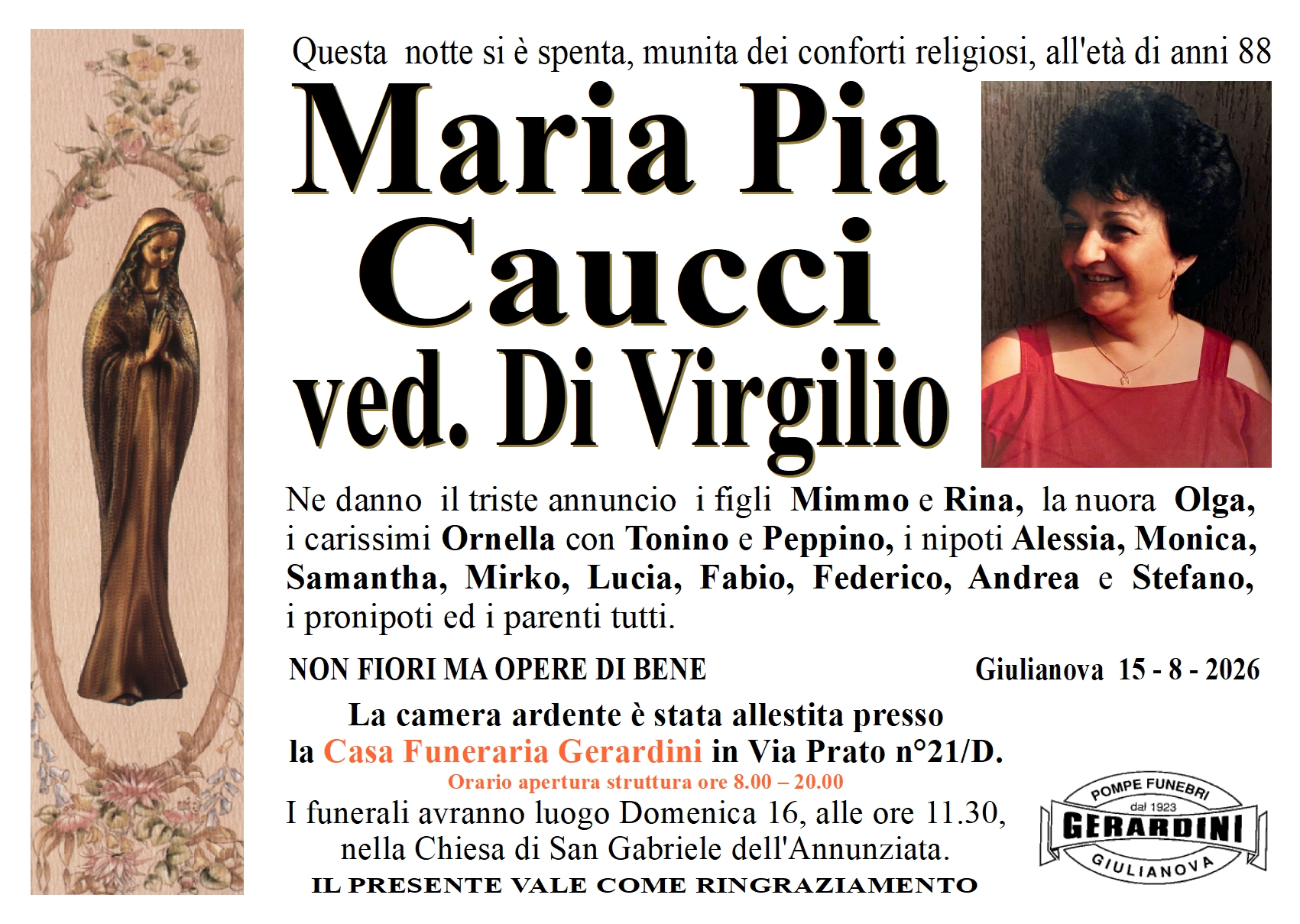 Questa notte si è spenta, munita dei conforti religiosi, all'età di anni 88

Maria Pia
Caucci
ved. Di Virgilio

Ne danno il triste annuncio i figli Mimmo e Rina, la nuora Olga, i carissimi Ornella con Tonino e Peppino, i nipoti Alessia, Monica, Samantha, Mirko, Lucia, Fabio, Federico, Andrea e Stefano, i pronipoti ed i parenti tutti.

NON FIORI MA OPERE DI BENE

Giulianova 15 - 8 - 2026

La camera ardente è stata allestita presso
la Casa Funeraria Gerardini in Via Prato n°21/D.
Orario apertura struttura ore 8.00 – 20.00
I funerali avranno luogo Domenica 16, alle ore 11.30,
nella Chiesa di San Gabriele dell'Annunziata.
IL PRESENTE VALE COME RINGRAZIAMENTO

POMPE FUNEBRI
dal 1923
GERARDINI
GIULIANOVA